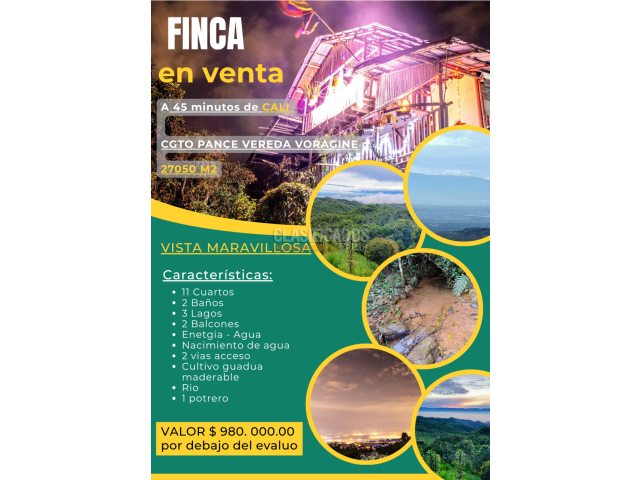 FINCA
en venta

A 45 minutos de CALI

CGTO PANCE VEREDA VORAGINE

27050 M2

VISTA MARAVILLOSA

Características:
• 11 Cuartos
• 2 Baños
• 3 Lagos
• 2 Balcones
• Enetgia - Agua
• Nacimiento de agua
• 2 vias acceso
• Cultivo guadua maderable
• Rio
• 1 potrero

VALOR $ 980. 000.00
por debajo del evaluo

CLASIFICADOS